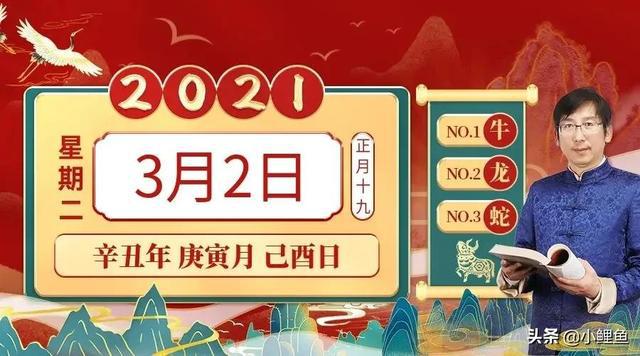 2021

星期二

3月2日

正月十九

辛丑年 庚寅月 己酉日

NO.1 牛
NO.2 龙
NO.3 蛇

头条 @小鲤鱼